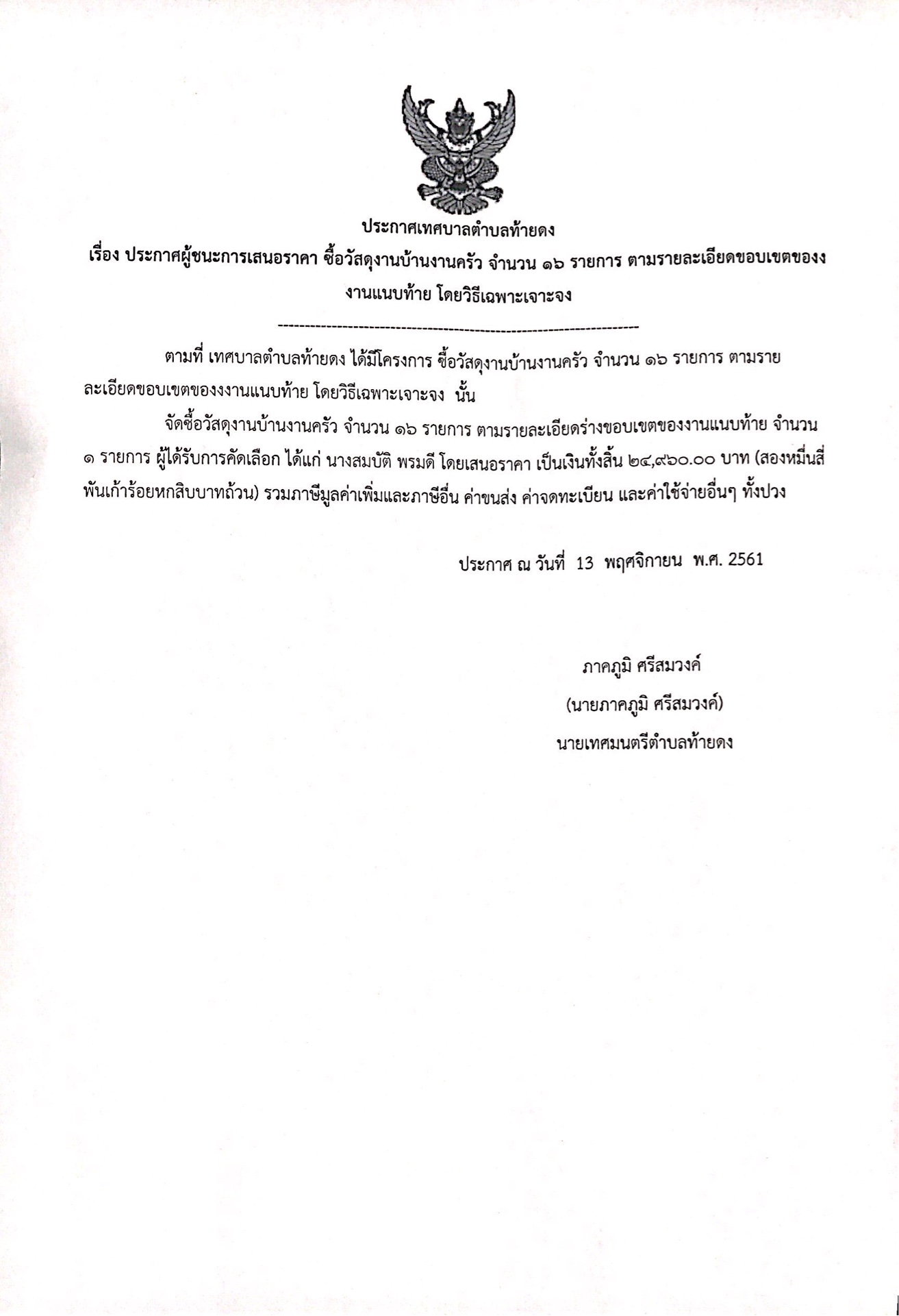 ประกาศเทศบาลตำบลท้ายดง
เรื่อง ประกาศผู้ชนะการเสนอราคา ซื้อวัสดุงานบ้านงานครัว จำนวน ๑๖ รายการ ตามรายละเอียดขอบเขตของงงานแนบท้าย โดยวิธีเฉพาะเจาะจง

--------------------------------------------------------------------

ตามที่ เทศบาลตำบลท้ายดง ได้มีโครงการ ซื้อวัสดุงานบ้านงานครัว จำนวน ๑๖ รายการ ตามรายละเอียดขอบเขตของงงานแนบท้าย โดยวิธีเฉพาะเจาะจง นั้น

จัดซื้อวัสดุงานบ้านงานครัว จำนวน ๑๖ รายการ ตามรายละเอียดร่างขอบเขตของงานแนบท้าย จำนวน ๑ รายการ ผู้ได้รับการคัดเลือก ได้แก่ นางสมบัติ พรมดี โดยเสนอราคา เป็นเงินทั้งสิ้น ๒๔,๙๖๐.๐๐ บาท (สองหมื่นสี่พันเก้าร้อยหกสิบบาทถ้วน) รวมภาษีมูลค่าเพิ่มและภาษีอื่น ค่าขนส่ง ค่าจดทะเบียน และค่าใช้จ่ายอื่นๆ ทั้งปวง

ประกาศ ณ วันที่ 13 พฤศจิกายน พ.ศ. 2561

ภาคภูมิ ศรีสมวงค์
(นายภาคภูมิ ศรีสมวงค์)
นายเทศมนตรีตำบลท้ายดง